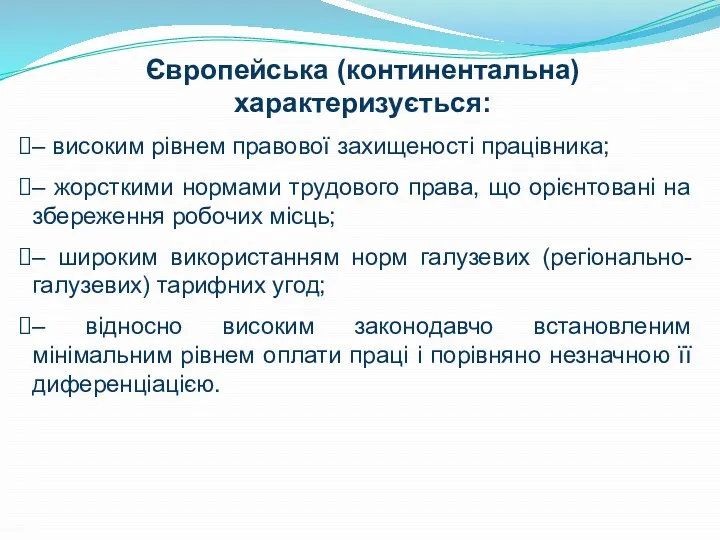 Європейська (континентальна) характеризується:

– високим рівнем правової захищеності працівника;

– жорсткими нормами трудового права, що орієнтовані на збереження робочих місць;

– широким використанням норм галузевих (регіонально-галузевих) тарифних угод;

– відносно високим законодавчо встановленим мінімальним рівнем оплати праці і порівняно незначною її диференціацією.